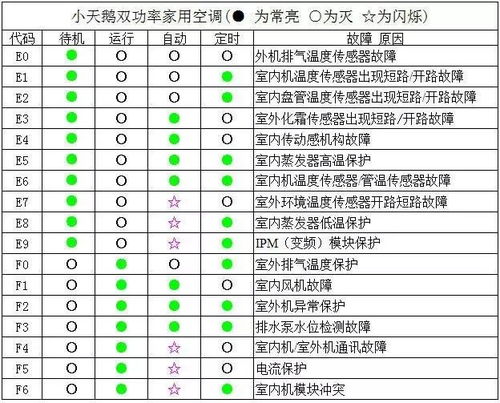 小天鹅双功率家用空调（● 为常亮 ○为灭 ☆为闪烁）

| 代码 | 待机 | 运行 | 自动 | 定时 | 故障 原因 |
|---|---|---|---|---|---|
| E0 | ● | ○ | ○ | ○ | 外机排气温度传感器故障 |
| E1 | ● | ○ | ○ | ● | 室内机温度传感器出现短路/开路故障 |
| E2 | ● | ○ | ○ | ● | 室内盘管温度传感器出现短路/开路故障 |
| E3 | ● | ○ | ● | ○ | 室外化霜传感器出现短路/开路故障 |
| E4 | ● | ○ | ● | ○ | 室内传动感机构故障 |
| E5 | ● | ○ | ● | ● | 室内蒸发器高温保护 |
| E6 | ● | ○ | ● | ● | 室内机温度传感器/管温传感器故障 |
| E7 | ● | ○ | ☆ | ○ | 室外环境温度传感器开路短路故障 |
| E8 | ● | ○ | ☆ | ● | 室内蒸发器低温保护 |
| E9 | ● | ○ | ☆ | ● | IPM（变频）模块保护 |
| F0 | ○ | ● | ○ | ● | 室外排气温度保护 |
| F1 | ○ | ● | ● | ○ | 室内风机故障 |
| F2 | ○ | ● | ● | ● | 室外机异常保护 |
| F3 | ○ | ● | ● | ● | 排水泵水位检测故障 |
| F4 | ○ | ● | ☆ | ○ | 室内机/室外机通讯故障 |
| F5 | ○ | ● | ☆ | ○ | 电流保护 |
| F6 | ○ | ● | ☆ | ● | 室内机模块冲突 |